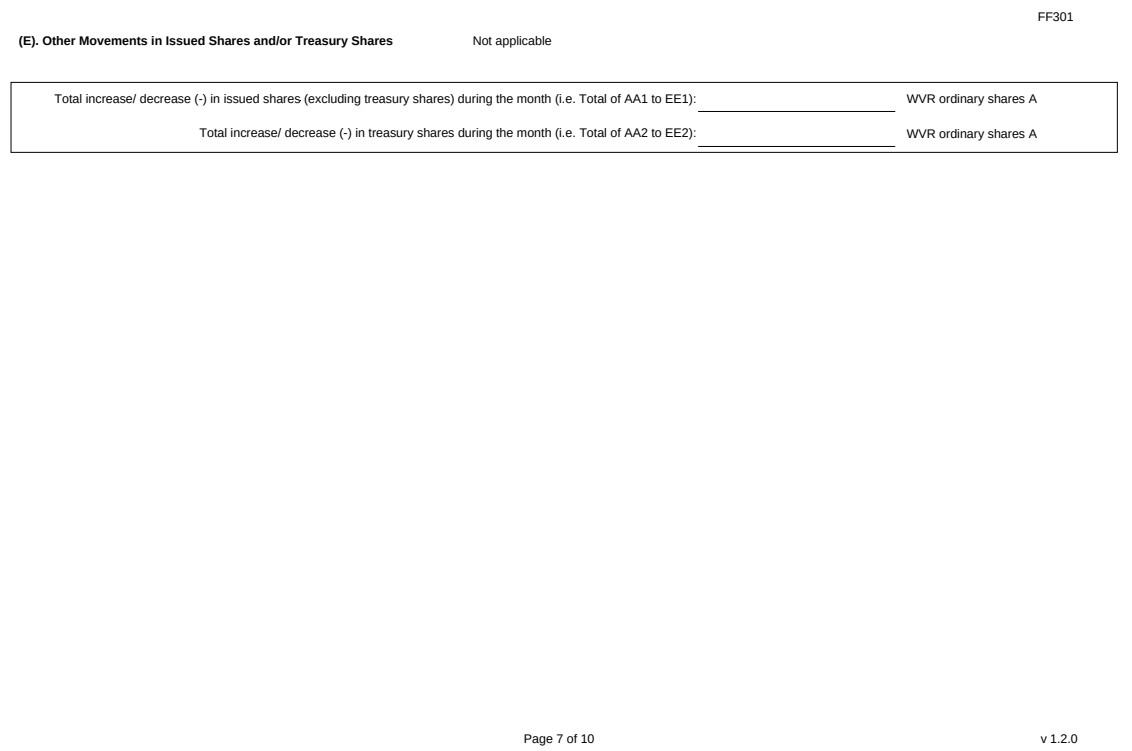 FF301

(E). Other Movements in Issued Shares and/or Treasury Shares Not applicable

Total increase/ decrease (-) in issued shares (excluding treasury shares) during the month (i.e. Total of AA1 to EE1): WVR ordinary shares A

Total increase/ decrease (-) in treasury shares during the month (i.e. Total of AA2 to EE2): WVR ordinary shares A

Page 7 of 10

v 1.2.0